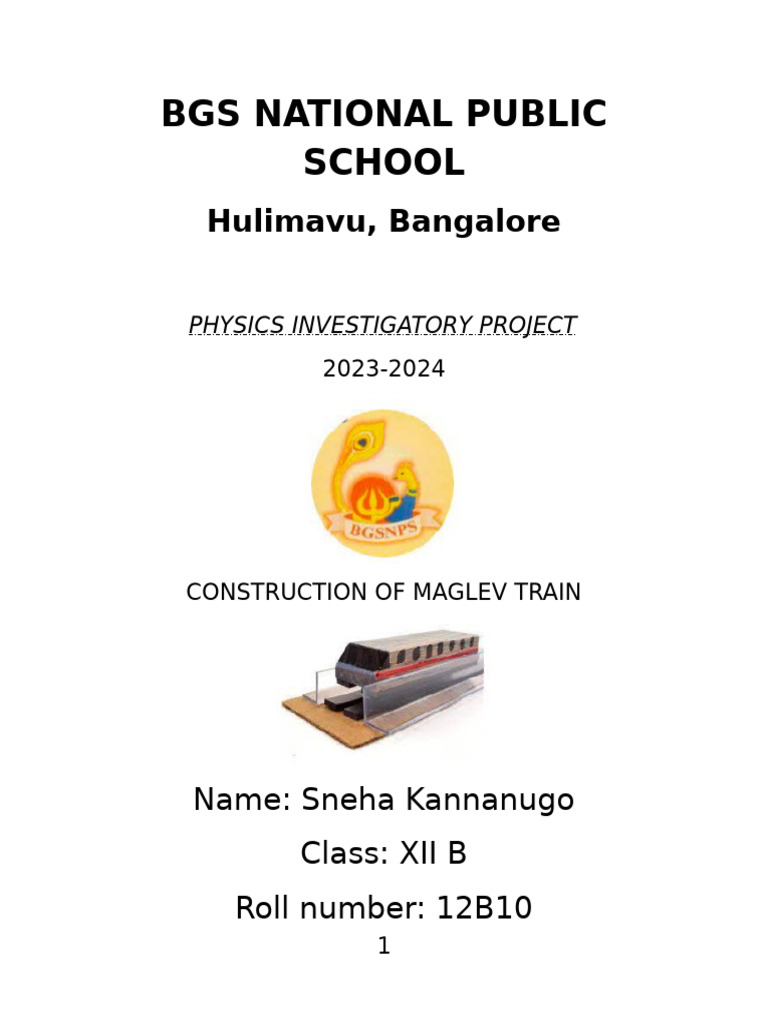 BGS NATIONAL PUBLIC SCHOOL

Hulimavu, Bangalore

PHYSICS INVESTIGATORY PROJECT

2023-2024

BGSNPS

CONSTRUCTION OF MAGLEV TRAIN

Name: Sneha Kannanugo

Class: XII B

Roll number: 12B10

1